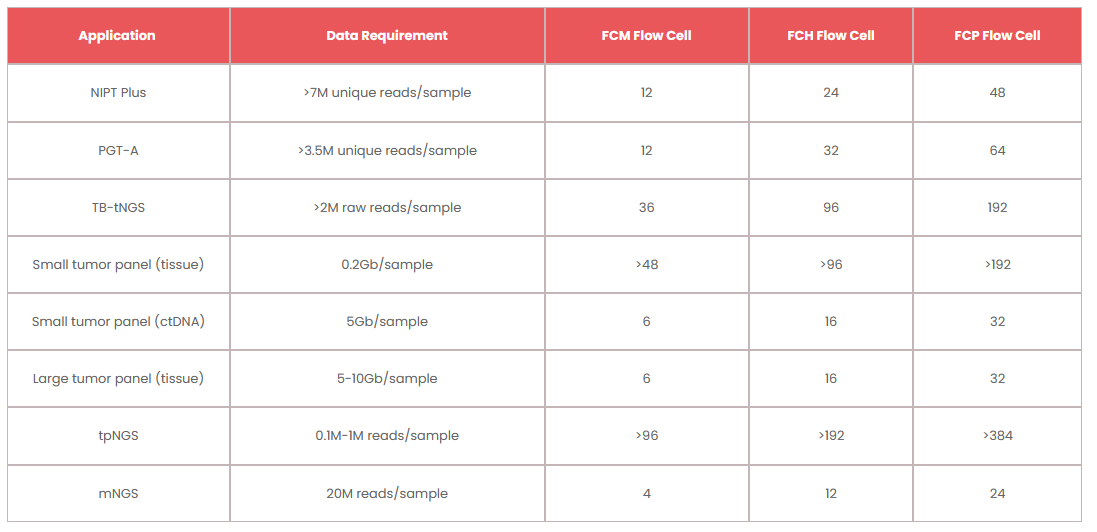 | Application | Data Requirement | FCM Flow Cell | FCH Flow Cell | FCP Flow Cell |
|---|---|---|---|---|
| NIPT Plus | >7M unique reads/sample | 12 | 24 | 48 |
| PGT-A | >3.5M unique reads/sample | 12 | 32 | 64 |
| TB-tNGS | >2M raw reads/sample | 36 | 96 | 192 |
| Small tumor panel (tissue) | 0.2Gb/sample | >48 | >96 | >192 |
| Small tumor panel (ctDNA) | 5Gb/sample | 6 | 16 | 32 |
| Large tumor panel (tissue) | 5-10Gb/sample | 6 | 16 | 32 |
| tpNGS | 0.1M-1M reads/sample | >96 | >192 | >384 |
| mNGS | 20M reads/sample | 4 | 12 | 24 |